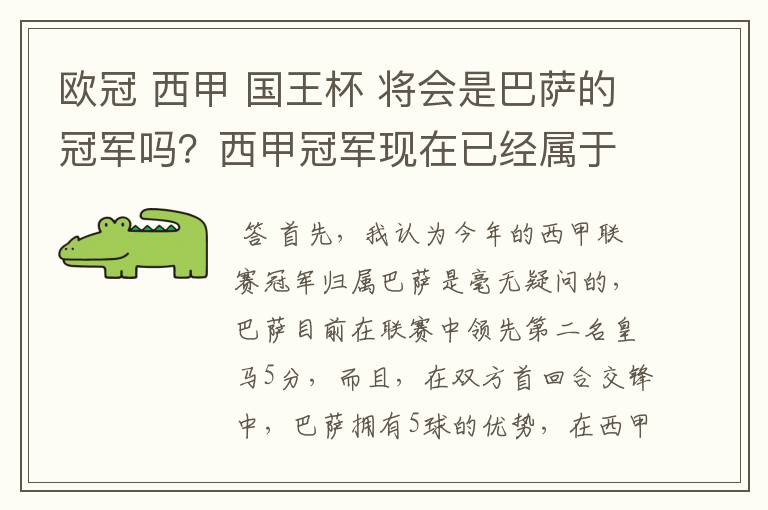 欧冠 西甲 国王杯 将会是巴萨的冠军吗？西甲冠军现在已经属于

答 首先，我认为今年的西甲联赛冠军归属巴萨是毫无疑问的，巴萨目前在联赛中领先第二名皇马5分，而且，在双方首回合交锋中，巴萨拥有5球的优势，在西甲